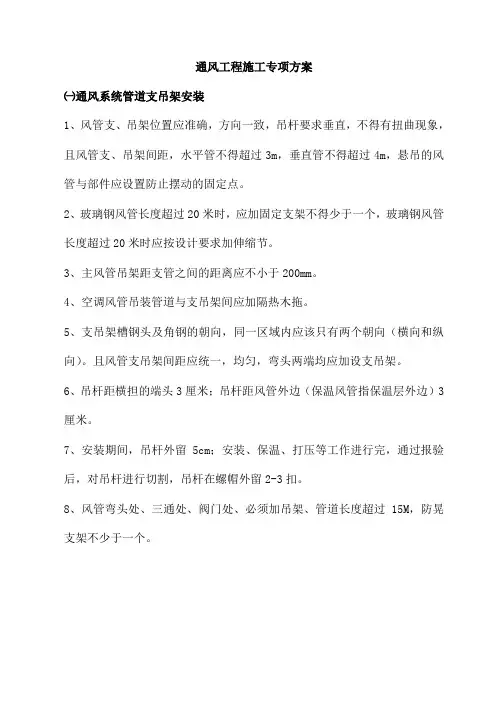 通风工程施工专项方案

(一)通风系统管道支吊架安装

1、风管支、吊架位置应准确，方向一致，吊杆要求垂直，不得有扭曲现象，且风管支、吊架间距，水平管不得超过 3m，垂直管不得超过 4m，悬吊的风管与部件应设置防止摆动的固定点。

2、玻璃钢风管长度超过 20 米时，应加固定支架不得少于一个，玻璃钢风管长度超过 20 米时应按设计要求加伸缩节。

3、主风管吊架距支管之间的距离应不小于 200mm。

4、空调风管吊装管道与支吊架间应加隔热木拖。

5、支吊架槽钢头及角钢的朝向，同一区域内应该只有两个朝向（横向和纵向）。且风管支吊架间距应统一，均匀，弯头两端均应加设支吊架。

6、吊杆距横担的端头 3 厘米；吊杆距风管外边（保温风管指保温层外边）3 厘米。

7、安装期间，吊杆外留 5cm；安装、保温、打压等工作进行完，通过报验后，对吊杆进行切割，吊杆在螺帽外留 2-3 扣。

8、风管弯头处、三通处、阀门处、必须加吊架、管道长度超过 15M，防晃支架不少于一个。